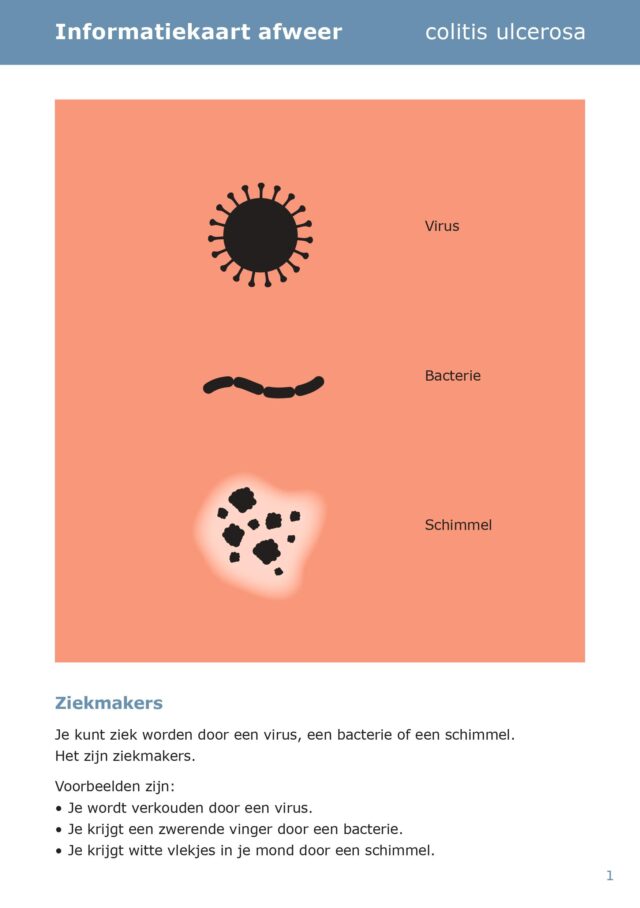 Informatiekaart afweer colitis ulcerosa

Virus

Bacterie

Schimmel

Ziekmakers

Je kunt ziek worden door een virus, een bacterie of een schimmel. Het zijn ziekmakers.

Voorbeelden zijn:
• Je wordt verkouden door een virus.
• Je krijgt een zwerende vinger door een bacterie.
• Je krijgt witte vlekjes in je mond door een schimmel.

1